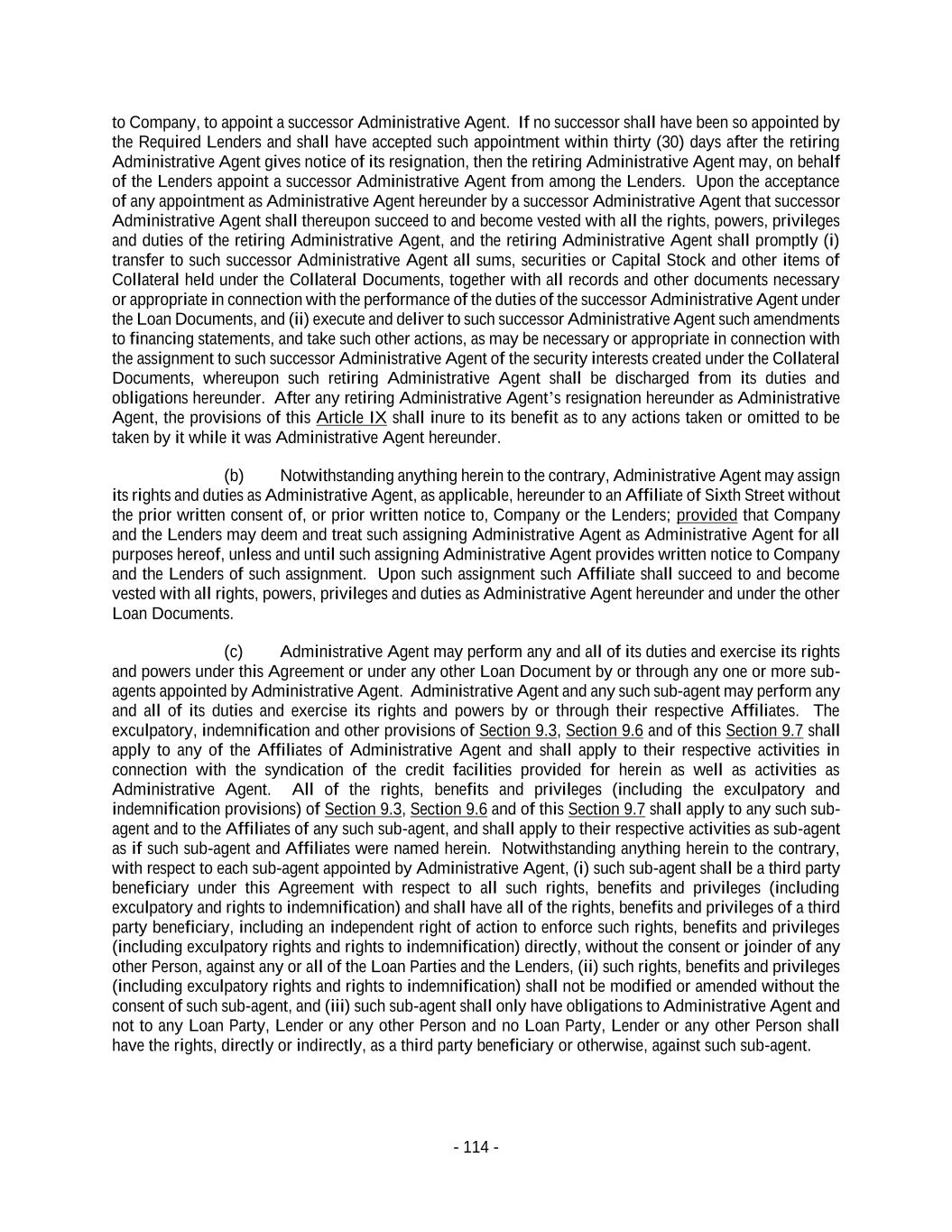 to Company, to appoint a successor Administrative Agent. If no successor shall have been so appointed by the Required Lenders and shall have accepted such appointment within thirty (30) days after the retiring Administrative Agent gives notice of its resignation, then the retiring Administrative Agent may, on behalf of the Lenders appoint a successor Administrative Agent from among the Lenders. Upon the acceptance of any appointment as Administrative Agent hereunder by a successor Administrative Agent that successor Administrative Agent shall thereupon succeed to and become vested with all the rights, powers, privileges and duties of the retiring Administrative Agent, and the retiring Administrative Agent shall promptly (i) transfer to such successor Administrative Agent all sums, securities or Capital Stock and other items of Collateral held under the Collateral Documents, together with all records and other documents necessary or appropriate in connection with the performance of the duties of the successor Administrative Agent under the Loan Documents, and (ii) execute and deliver to such successor Administrative Agent such amendments to financing statements, and take such other actions, as may be necessary or appropriate in connection with the assignment to such successor Administrative Agent of the security interests created under the Collateral Documents, whereupon such retiring Administrative Agent shall be discharged from its duties and obligations hereunder. After any retiring Administrative Agent's resignation hereunder as Administrative Agent, the provisions of this Article IX shall inure to its benefit as to any actions taken or omitted to be taken by it while it was Administrative Agent hereunder.

(b) Notwithstanding anything herein to the contrary, Administrative Agent may assign its rights and duties as Administrative Agent, as applicable, hereunder to an Affiliate of Sixth Street without the prior written consent of, or prior written notice to, Company or the Lenders; provided that Company and the Lenders may deem and treat such assigning Administrative Agent as Administrative Agent for all purposes hereof, unless and until such assigning Administrative Agent provides written notice to Company and the Lenders of such assignment. Upon such assignment such Affiliate shall succeed to and become vested with all rights, powers, privileges and duties as Administrative Agent hereunder and under the other Loan Documents.

(c) Administrative Agent may perform any and all of its duties and exercise its rights and powers under this Agreement or under any other Loan Document by or through any one or more sub-agents appointed by Administrative Agent. Administrative Agent and any such sub-agent may perform any and all of its duties and exercise its rights and powers by or through their respective Affiliates. The exculpatory, indemnification and other provisions of Section 9.3, Section 9.6 and of this Section 9.7 shall apply to any of the Affiliates of Administrative Agent and shall apply to their respective activities in connection with the syndication of the credit facilities provided for herein as well as activities as Administrative Agent. All of the rights, benefits and privileges (including the exculpatory and indemnification provisions) of Section 9.3, Section 9.6 and of this Section 9.7 shall apply to any such sub-agent and to the Affiliates of any such sub-agent, and shall apply to their respective activities as sub-agent as if such sub-agent and Affiliates were named herein. Notwithstanding anything herein to the contrary, with respect to each sub-agent appointed by Administrative Agent, (i) such sub-agent shall be a third party beneficiary under this Agreement with respect to all such rights, benefits and privileges (including exculpatory and rights to indemnification) and shall have all of the rights, benefits and privileges of a third party beneficiary, including an independent right of action to enforce such rights, benefits and privileges (including exculpatory rights and rights to indemnification) directly, without the consent or joinder of any other Person, against any or all of the Loan Parties and the Lenders, (ii) such rights, benefits and privileges (including exculpatory rights and rights to indemnification) shall not be modified or amended without the consent of such sub-agent, and (iii) such sub-agent shall only have obligations to Administrative Agent and not to any Loan Party, Lender or any other Person and no Loan Party, Lender or any other Person shall have the rights, directly or indirectly, as a third party beneficiary or otherwise, against such sub-agent.

- 114 -